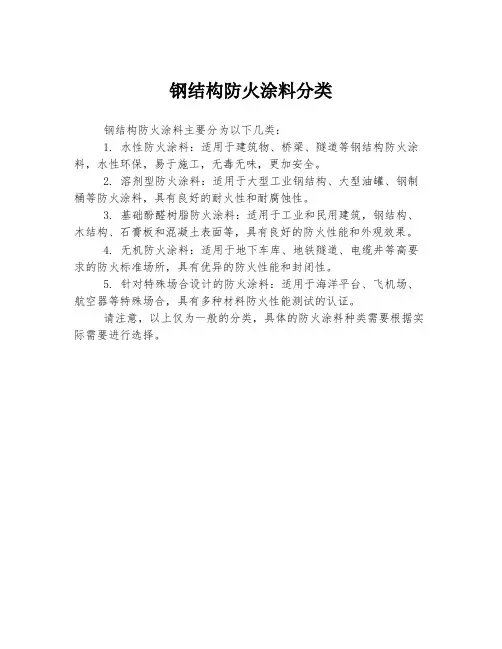 钢结构防火涂料分类

钢结构防火涂料主要分为以下几类：

1. 水性防火涂料：适用于建筑物、桥梁、隧道等钢结构防火涂料，水性环保，易于施工，无毒无味，更加安全。

2. 溶剂型防火涂料：适用于大型工业钢结构、大型油罐、钢制桶等防火涂料，具有良好的耐火性和耐腐蚀性。

3. 基础酚醛树脂防火涂料：适用于工业和民用建筑，钢结构、木结构、石膏板和混凝土表面等，具有良好的防火性能和外观效果。

4. 无机防火涂料：适用于地下车库、地铁隧道、电缆井等高要求的防火标准场所，具有优异的防火性能和封闭性。

5. 针对特殊场合设计的防火涂料：适用于海洋平台、飞机场、航空器等特殊场合，具有多种材料防火性能测试的认证。

请注意，以上仅为一般的分类，具体的防火涂料种类需要根据实际需要进行选择。